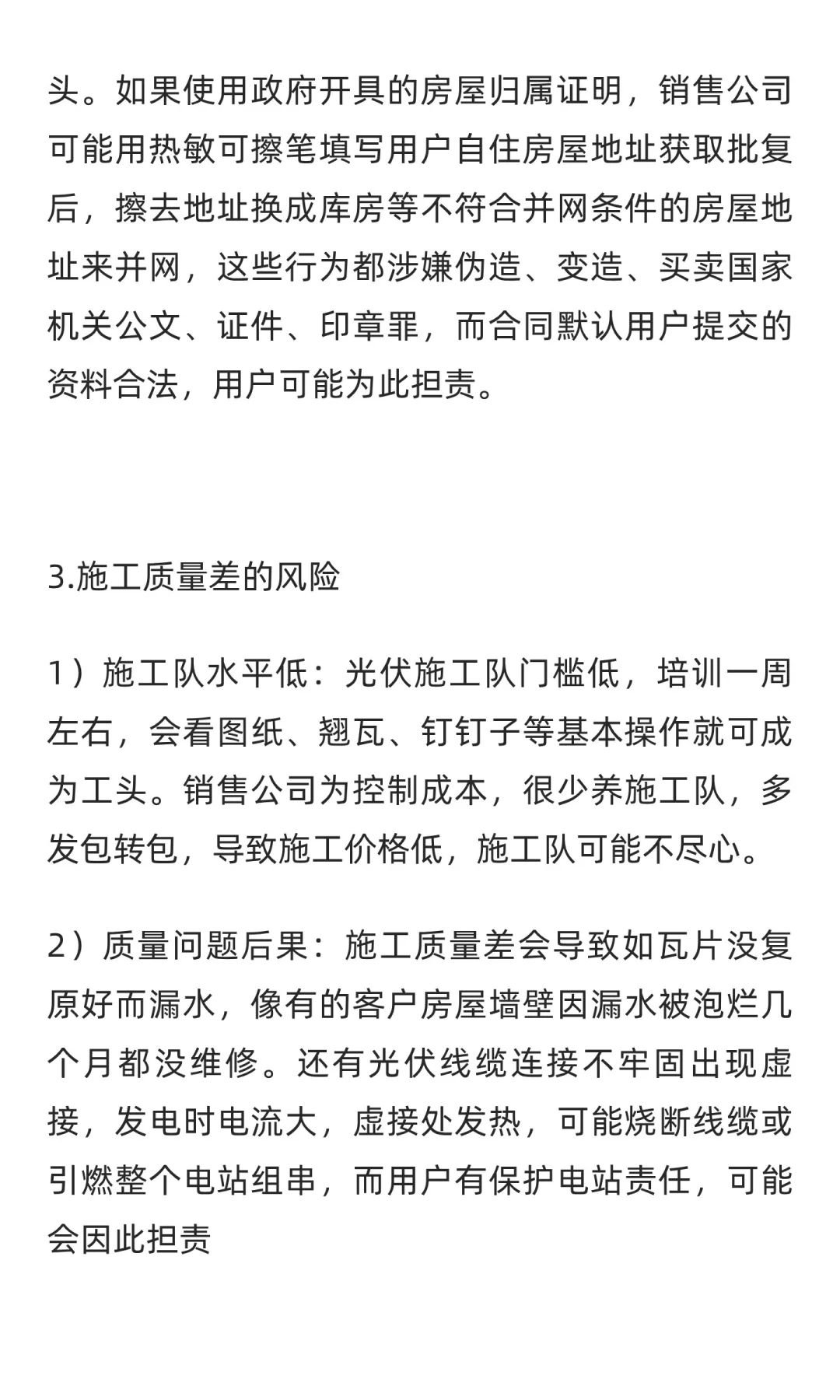 头。如果使用政府开具的房屋归属证明，销售公司可能用热敏可擦笔填写用户自住房屋地址获取批复后，擦去地址换成库房等不符合并网条件的房屋地址来并网，这些行为都涉嫌伪造、变造、买卖国家机关公文、证件、印章罪，而合同默认用户提交的资料合法，用户可能为此担责。

3.施工质量差的风险

1）施工队水平低：光伏施工队门槛低，培训一周左右，会看图纸、翘瓦、钉钉子等基本操作就可成为工头。销售公司为控制成本，很少养施工队，多发包转包，导致施工价格低，施工队可能不尽心。

2）质量问题后果：施工质量差会导致如瓦片没复原好而漏水，像有的客户房屋墙壁因漏水被泡烂几个月都没维修。还有光伏线缆连接不牢固出现虚接，发电时电流大，虚接处发热，可能烧断线缆或引燃整个电站组串，而用户有保护电站责任，可能会因此担责